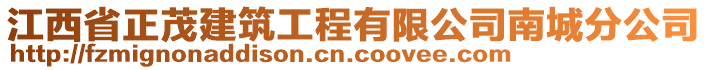 江西省正茂建筑工程有限公司南城分公司
http://fzmignonaddison.cn.coovee.com